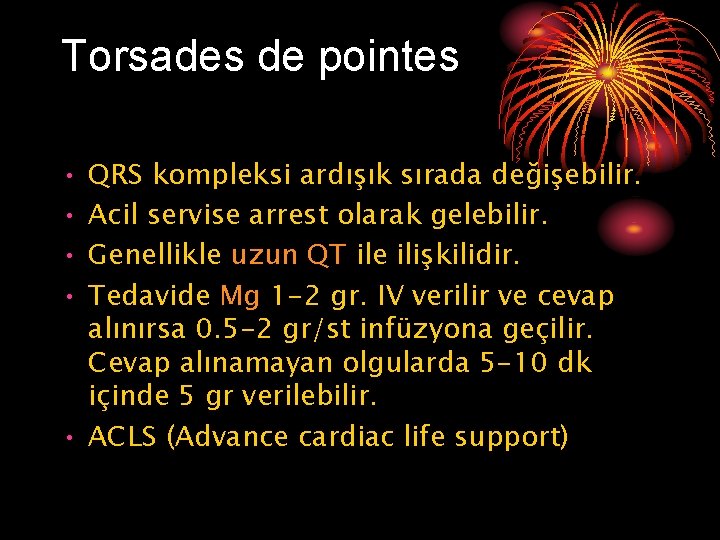 Torsades de pointes

• QRS kompleksi ardışık sırada değişebilir.
• Acil servise arrest olarak gelebilir.
• Genellikle uzun QT ile ilişkilidir.
• Tedavide Mg 1-2 gr. IV verilir ve cevap alınırsa 0.5-2 gr/st infüzyona geçilir. Cevap alınamayan olgularda 5-10 dk içinde 5 gr verilebilir.
• ACLS (Advance cardiac life support)